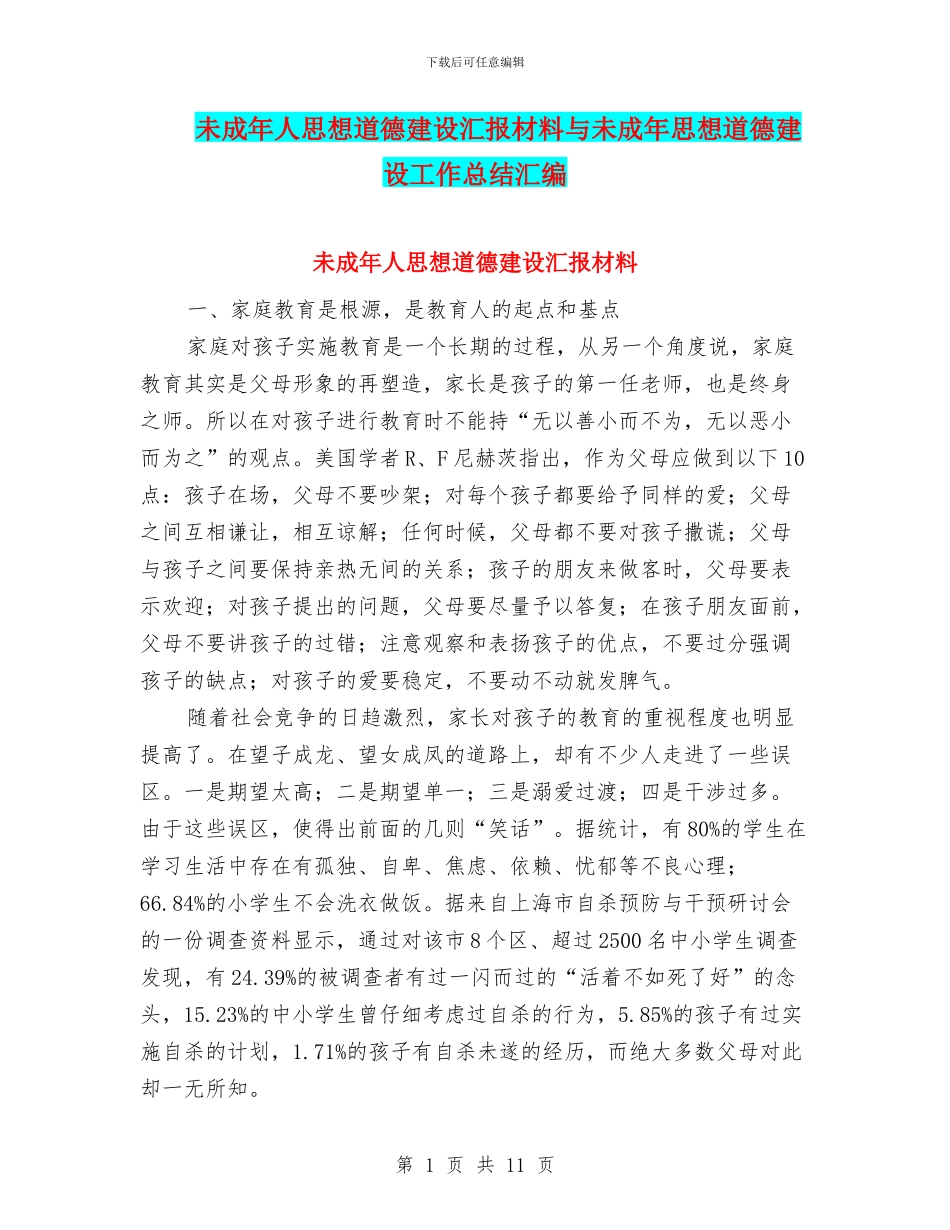 下载后可任意编辑

未成年人思想道德建设汇报材料与未成年思想道德建设工作总结汇编

未成年人思想道德建设汇报材料

一、家庭教育是根源，是教育人的起点和基点

家庭对孩子实施教育是一个长期的过程，从另一个角度说，家庭教育其实是父母形象的再塑造，家长是孩子的第一任老师，也是终身之师。所以在对孩子进行教育时不能持“无以善小而不为，无以恶小而为之”的观点。美国学者R、F尼赫茨指出，作为父母应做到以下10点：孩子在场，父母不要吵架；对每个孩子都要给予同样的爱；父母之间互相谦让，相互谅解；任何时候，父母都不要对孩子撒谎；父母与孩子之间要保持亲热无间的关系；孩子的朋友来做客时，父母要表示欢迎；对孩子提出的问题，父母要尽量予以答复；在孩子朋友面前，父母不要讲孩子的过错；注意观察和表扬孩子的优点，不要过分强调孩子的缺点；对孩子的爱要稳定，不要动不动就发脾气。

随着社会竞争的日趋激烈，家长对孩子的教育的重视程度也明显提高了。在望子成龙、望女成凤的道路上，却有不少人走进了一些误区。一是期望太高；二是期望单一；三是溺爱过渡；四是干涉过多。由于这些误区，使得出前面的几则“笑话”。据统计，有80%的学生在学习生活中存在有孤独、自卑、焦虑、依赖、忧郁等不良心理；66.84%的小学生不会洗衣做饭。据来自上海市自杀预防与干预研讨会的一份调查资料显示，通过对该市8个区、超过2500名中小学生调查发现，有24.39%的被调查者有过一闪而过的“活着不如死了好”的念头，15.23%的中小学生曾仔细考虑过自杀的行为，5.85%的孩子有过实施自杀的计划，1.71%的孩子有自杀未遂的经历，而绝大多数父母对此却一无所知。

第 1 页 共 11 页